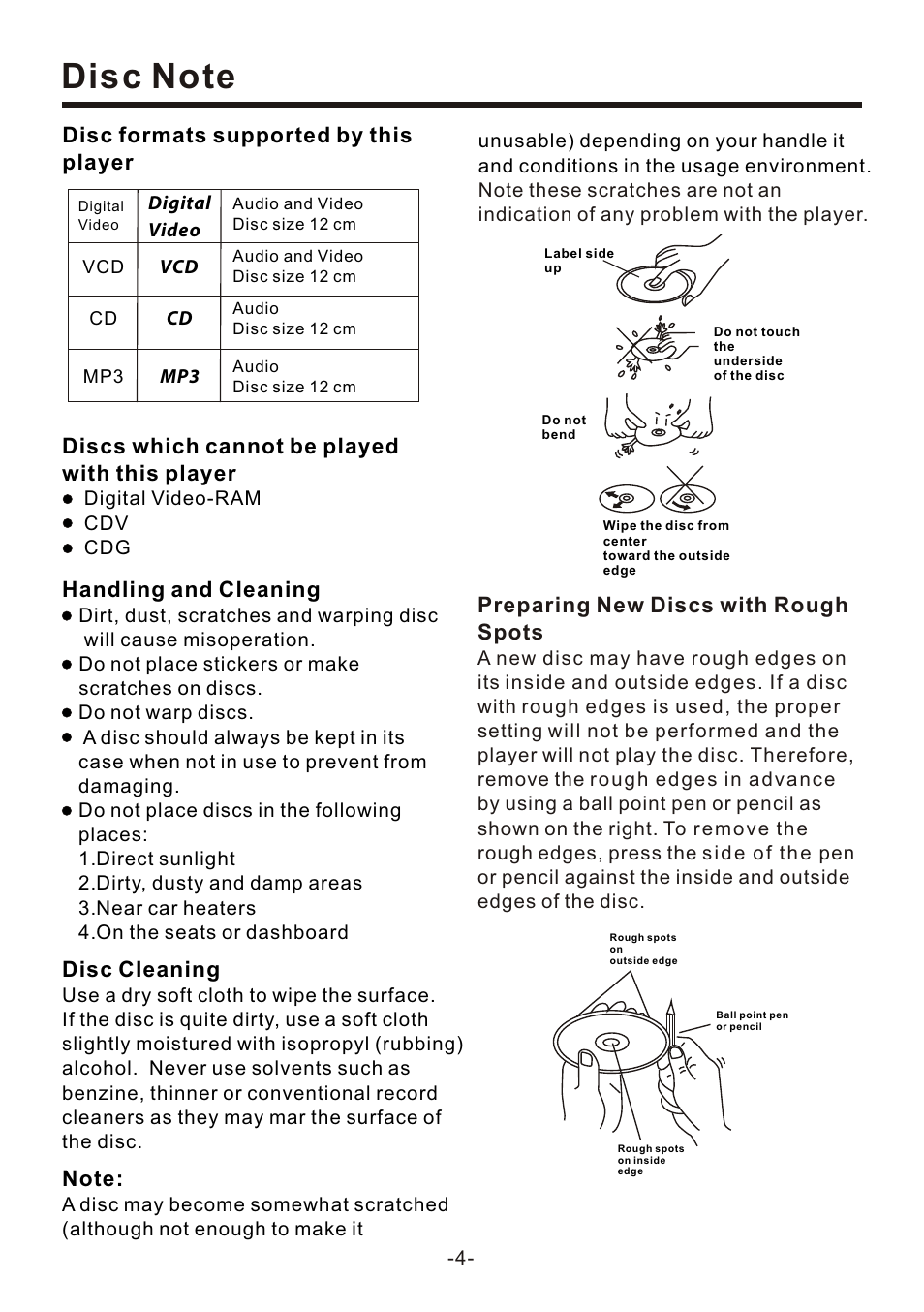 Disc Note

Disc formats supported by this player

| Digital Video | Digital Video | Audio and Video Disc size 12 cm |
|---|---|---|
| VCD | VCD | Audio and Video Disc size 12 cm |
| CD | CD | Audio Disc size 12 cm |
| MP3 | MP3 | Audio Disc size 12 cm |

Discs which cannot be played with this player
● Digital Video-RAM
● CDV
● CDG

Handling and Cleaning
● Dirt, dust, scratches and warping disc will cause misoperation.
● Do not place stickers or make scratches on discs.
● Do not warp discs.
● A disc should always be kept in its case when not in use to prevent from damaging.
● Do not place discs in the following places:
1.Direct sunlight
2.Dirty, dusty and damp areas
3.Near car heaters
4.On the seats or dashboard

Disc Cleaning
Use a dry soft cloth to wipe the surface. If the disc is quite dirty, use a soft cloth slightly moistured with isopropyl (rubbing) alcohol. Never use solvents such as benzine, thinner or conventional record cleaners as they may mar the surface of the disc.

Note:
A disc may become somewhat scratched (although not enough to make it unusable) depending on your handle it and conditions in the usage environment. Note these scratches are not an indication of any problem with the player.

Label side up

Do not touch the underside of the disc

Do not bend

Wipe the disc from center toward the outside edge

Preparing New Discs with Rough Spots
A new disc may have rough edges on its inside and outside edges. If a disc with rough edges is used, the proper setting will not be performed and the player will not play the disc. Therefore, remove the rough edges in advance by using a ball point pen or pencil as shown on the right. To remove the rough edges, press the side of the pen or pencil against the inside and outside edges of the disc.

Rough spots on outside edge

Ball point pen or pencil

Rough spots on inside edge

-4-